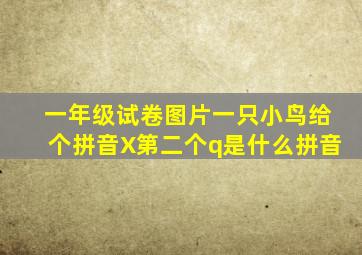 一年级试卷图片一只小鸟给个拼音X第二个q是什么拼音